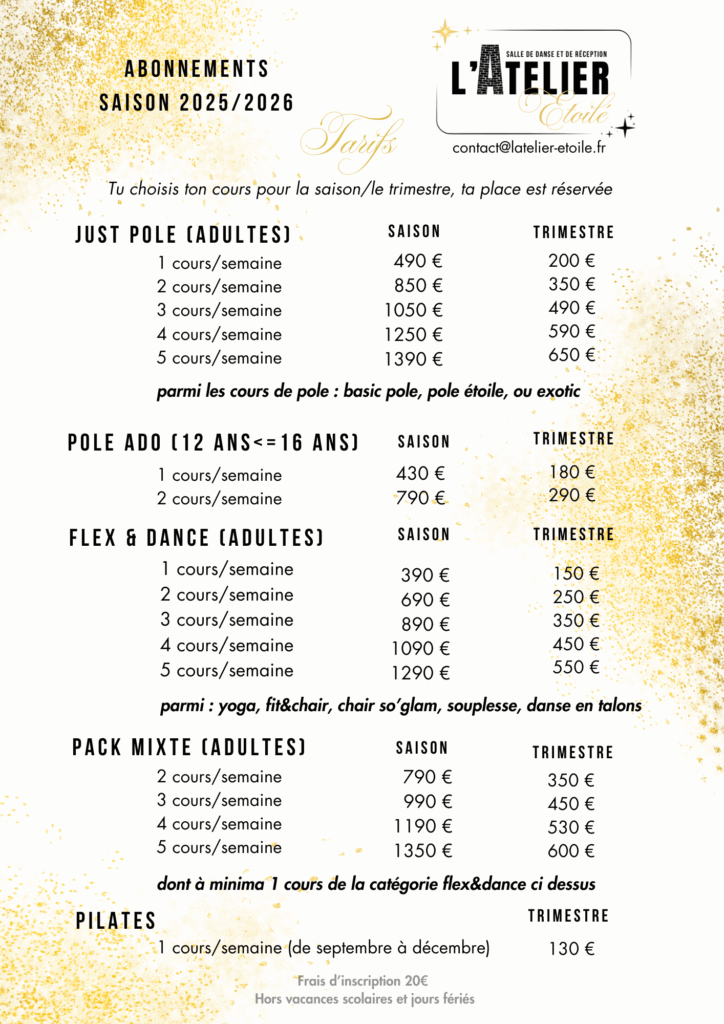 ABONNEMENTS
SAISON 2025/2026

Tarifs

SALLE DE DANSE ET DE RÉCEPTION
L'ATELIER
Étoilé

contact@latelier-etoile.fr

Tu choisis ton cours pour la saison/le trimestre, ta place est réservée

| JUST POLE (ADULTES) | SAISON | TRIMESTRE |
|---|---|---|
| 1 cours/semaine | 490 € | 200 € |
| 2 cours/semaine | 850 € | 350 € |
| 3 cours/semaine | 1050 € | 490 € |
| 4 cours/semaine | 1250 € | 590 € |
| 5 cours/semaine | 1390 € | 650 € |

parmi les cours de pole : basic pole, pole étoile, ou exotic

| POLE ADO (12 ANS<=16 ANS) | SAISON | TRIMESTRE |
|---|---|---|
| 1 cours/semaine | 430 € | 180 € |
| 2 cours/semaine | 790 € | 290 € |

| FLEX & DANCE (ADULTES) | SAISON | TRIMESTRE |
|---|---|---|
| 1 cours/semaine | 390 € | 150 € |
| 2 cours/semaine | 690 € | 250 € |
| 3 cours/semaine | 890 € | 350 € |
| 4 cours/semaine | 1090 € | 450 € |
| 5 cours/semaine | 1290 € | 550 € |

parmi : yoga, fit&chair, chair so'glam, souplesse, danse en talons

| PACK MIXTE (ADULTES) | SAISON | TRIMESTRE |
|---|---|---|
| 2 cours/semaine | 790 € | 350 € |
| 3 cours/semaine | 990 € | 450 € |
| 4 cours/semaine | 1190 € | 530 € |
| 5 cours/semaine | 1350 € | 600 € |

dont à minima 1 cours de la catégorie flex&dance ci dessus

| PILATES | TRIMESTRE |
|---|---|
| 1 cours/semaine (de septembre à décembre) | 130 € |

Frais d'inscription 20€
Hors vacances scolaires et jours fériés